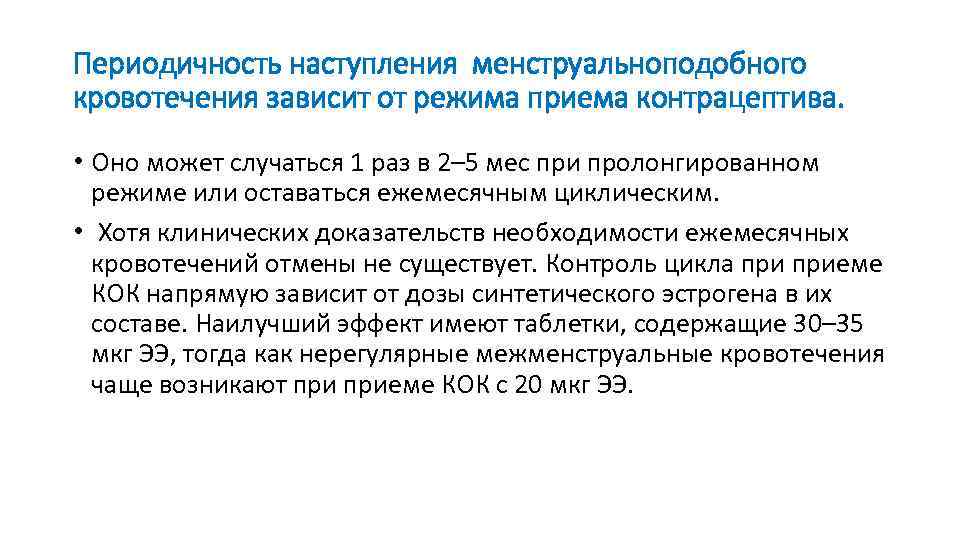 Периодичность наступления менструальноподобного кровотечения зависит от режима приема контрацептива.

• Оно может случаться 1 раз в 2–5 мес при пролонгированном режиме или оставаться ежемесячным циклическим.

• Хотя клинических доказательств необходимости ежемесячных кровотечений отмены не существует. Контроль цикла при приеме КОК напрямую зависит от дозы синтетического эстрогена в их составе. Наилучший эффект имеют таблетки, содержащие 30–35 мкг ЭЭ, тогда как нерегулярные межменструальные кровотечения чаще возникают при приеме КОК с 20 мкг ЭЭ.